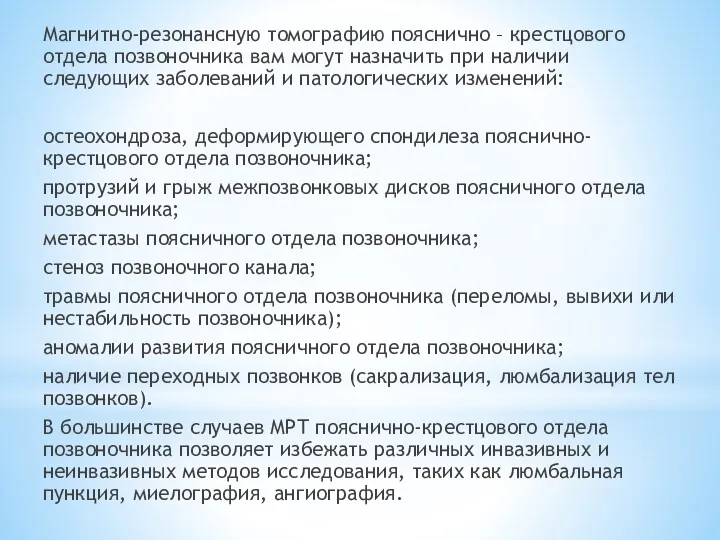 Магнитно-резонансную томографию пояснично – крестцового отдела позвоночника вам могут назначить при наличии следующих заболеваний и патологических изменений:

остеохондроза, деформирующего спондилеза пояснично-крестцового отдела позвоночника;

протрузий и грыж межпозвонковых дисков поясничного отдела позвоночника;

метастазы поясничного отдела позвоночника;

стеноз позвоночного канала;

травмы поясничного отдела позвоночника (переломы, вывихи или нестабильность позвоночника);

аномалии развития поясничного отдела позвоночника;

наличие переходных позвонков (сакрализация, люмбализация тел позвонков).

В большинстве случаев МРТ пояснично-крестцового отдела позвоночника позволяет избежать различных инвазивных и неинвазивных методов исследования, таких как люмбальная пункция, миелография, ангиография.